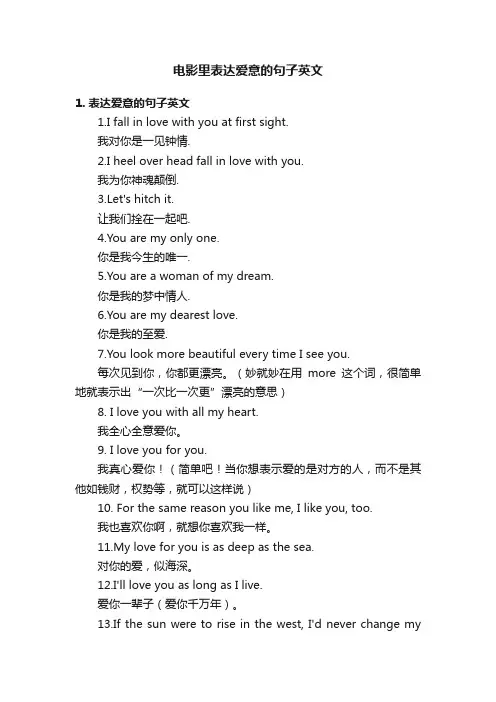 电影里表达爱意的句子英文

1. 表达爱意的句子英文

1.I fall in love with you at first sight.
我对你是一见钟情.

2.I heel over head fall in love with you.
我为你神魂颠倒.

3.Let's hitch it.
让我们拴在一起吧.

4.You are my only one.
你是我今生的唯一.

5.You are a woman of my dream.
你是我的梦中情人.

6.You are my dearest love.
你是我的至爱.

7.You look more beautiful every time I see you.
每次见到你，你都更漂亮。（妙就妙在用 more 这个词，很简单地就表示出“一次比一次更”漂亮的意思）

8. I love you with all my heart.
我全心全意爱你。

9. I love you for you.
我真心爱你！（简单吧！当你想表示爱的是对方的人，而不是其他如钱财，权势等，就可以这样说）

10. For the same reason you like me, I like you, too.
我也喜欢你啊，就想你喜欢我一样。

11.My love for you is as deep as the sea.
对你的爱，似海深。

12.I'll love you as long as I live.
爱你一辈子（爱你千万年）。

13.If the sun were to rise in the west, I'd never change my